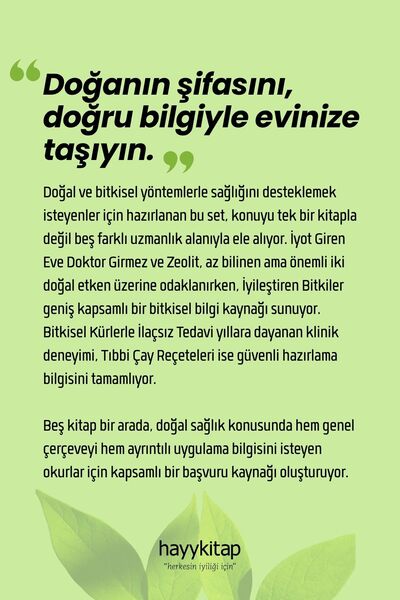 “Doğanın şifasını, doğru bilgiyle evinize taşıyın.”

Doğal ve bitkisel yöntemlerle sağlığını desteklemek isteyenler için hazırlanan bu set, konuyu tek bir kitapla değil beş farklı uzmanlık alanıyla ele alıyor. İyot Giren Eve Doktor Girmez ve Zeolit, az bilinen ama önemli iki doğal etken üzerine odaklanırken, İyileştiren Bitkiler geniş kapsamlı bir bitkisel bilgi kaynağı sunuyor. Bitkisel Kürlerle İlaçsız Tedavi yıllara dayanan klinik deneyimi, Tıbbi Çay Reçeteleri ise güvenli hazırlama bilgisini tamamlıyor.

Beş kitap bir arada, doğal sağlık konusunda hem genel çerçeveyi hem ayrıntılı uygulama bilgisini isteyen okurlar için kapsamlı bir başvuru kaynağı oluşturuyor.

hayykitap
"herkesin iyiliği için"